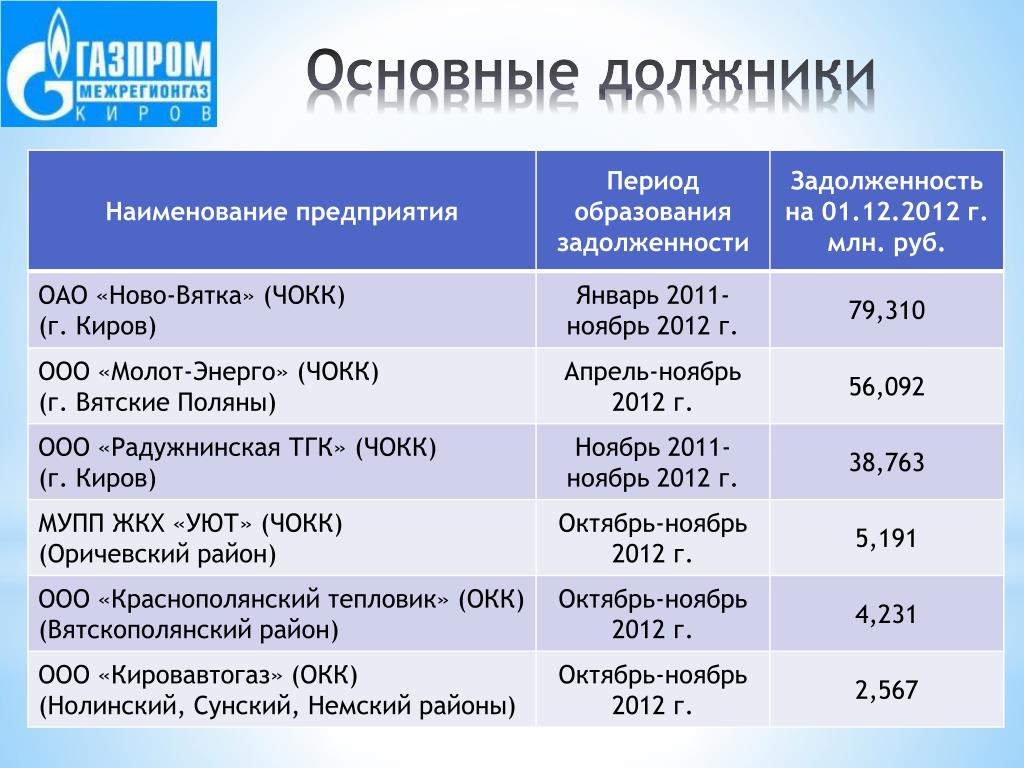 ГАЗПРОМ
МЕЖРЕГИОНГАЗ
КИРОВ

Основные должники

| Наименование предприятия | Период образования задолженности | Задолженность на 01.12.2012 г. млн. руб. |
|---|---|---|
| ОАО «Ново-Вятка» (ЧОКК) (г. Киров) | Январь 2011-ноябрь 2012 г. | 79,310 |
| ООО «Молот-Энерго» (ЧОКК) (г. Вятские Поляны) | Апрель-ноябрь 2012 г. | 56,092 |
| ООО «Радужнинская ТГК» (ЧОКК) (г. Киров) | Ноябрь 2011-ноябрь 2012 г. | 38,763 |
| МУПП ЖКХ «УЮТ» (ЧОКК) (Оричевский район) | Октябрь-ноябрь 2012 г. | 5,191 |
| ООО «Краснополянский тепловик» (ОКК) (Вятскополянский район) | Октябрь-ноябрь 2012 г. | 4,231 |
| ООО «Кировавтогаз» (ОКК) (Нолинский, Сунский, Немский районы) | Октябрь-ноябрь 2012 г. | 2,567 |